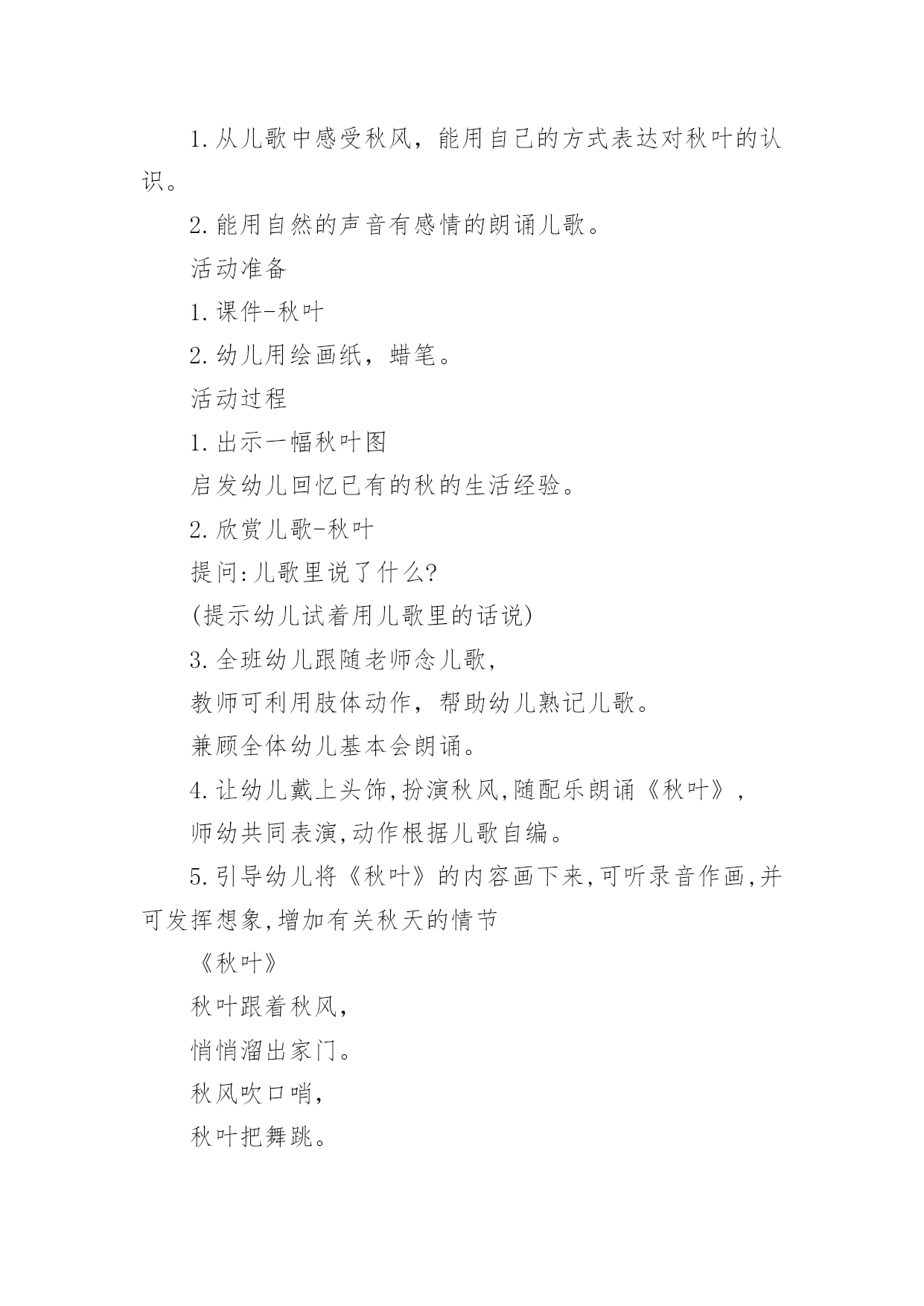 1.从儿歌中感受秋风，能用自己的方式表达对秋叶的认识。

2.能用自然的声音有感情的朗诵儿歌。

活动准备

1.课件-秋叶

2.幼儿用绘画纸，蜡笔。

活动过程

1.出示一幅秋叶图

启发幼儿回忆已有的秋的生活经验。

2.欣赏儿歌-秋叶

提问:儿歌里说了什么?

(提示幼儿试着用儿歌里的话说)

3.全班幼儿跟随老师念儿歌,

教师可利用肢体动作，帮助幼儿熟记儿歌。

兼顾全体幼儿基本会朗诵。

4.让幼儿戴上头饰,扮演秋风,随配乐朗诵《秋叶》,

师幼共同表演,动作根据儿歌自编。

5.引导幼儿将《秋叶》的内容画下来,可听录音作画,并可发挥想象,增加有关秋天的情节

《秋叶》

秋叶跟着秋风,

悄悄溜出家门。

秋风吹口哨,

秋叶把舞跳。